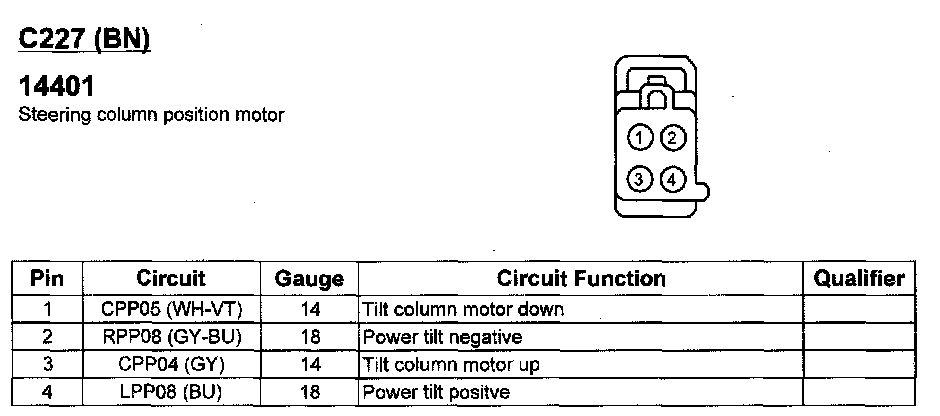 C227 (BN)

14401
Steering column position motor

1 2
3 4

| Pin | Circuit | Gauge | Circuit Function | Qualifier |
|---|---|---|---|---|
| 1 | CPP05 (WH-VT) | 14 | Tilt column motor down | |
| 2 | RPP08 (GY-BU) | 18 | Power tilt negative | |
| 3 | CPP04 (GY) | 14 | Tilt column motor up | |
| 4 | LPP08 (BU) | 18 | Power tilt positve | |